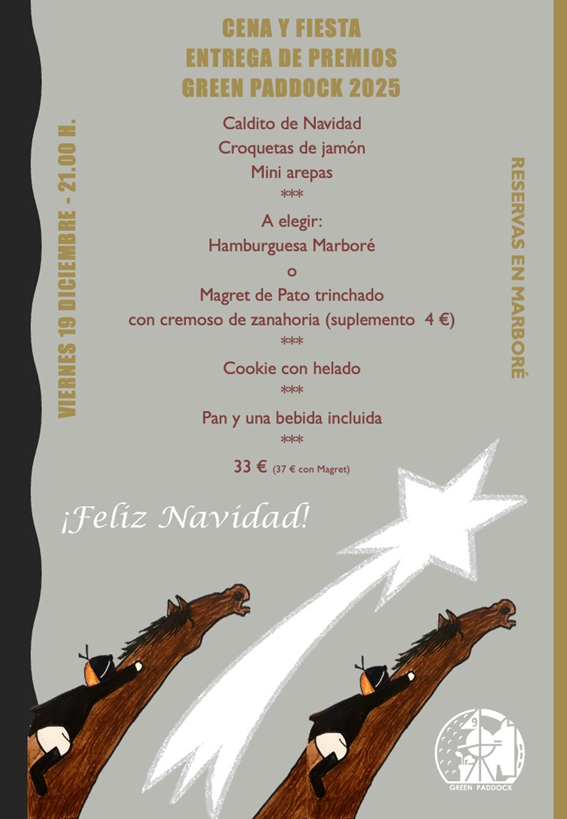 CENA Y FIESTA
ENTREGA DE PREMIOS
GREEN PADDOCK 2025

VIERNES 19 DICIEMBRE - 21.00 H.

Caldito de Navidad
Croquetas de jamón
Mini arepas
***
A elegir:
Hamburguesa Marboré
o
Magret de Pato trinchado
con cremoso de zanahoria (suplemento 4 €)
***
Cookie con helado
***
Pan y una bebida incluida
***
33 € (37 € con Magret)

RESERVAS EN MARBORÉ

¡Feliz Navidad!

GREEN PADDOCK